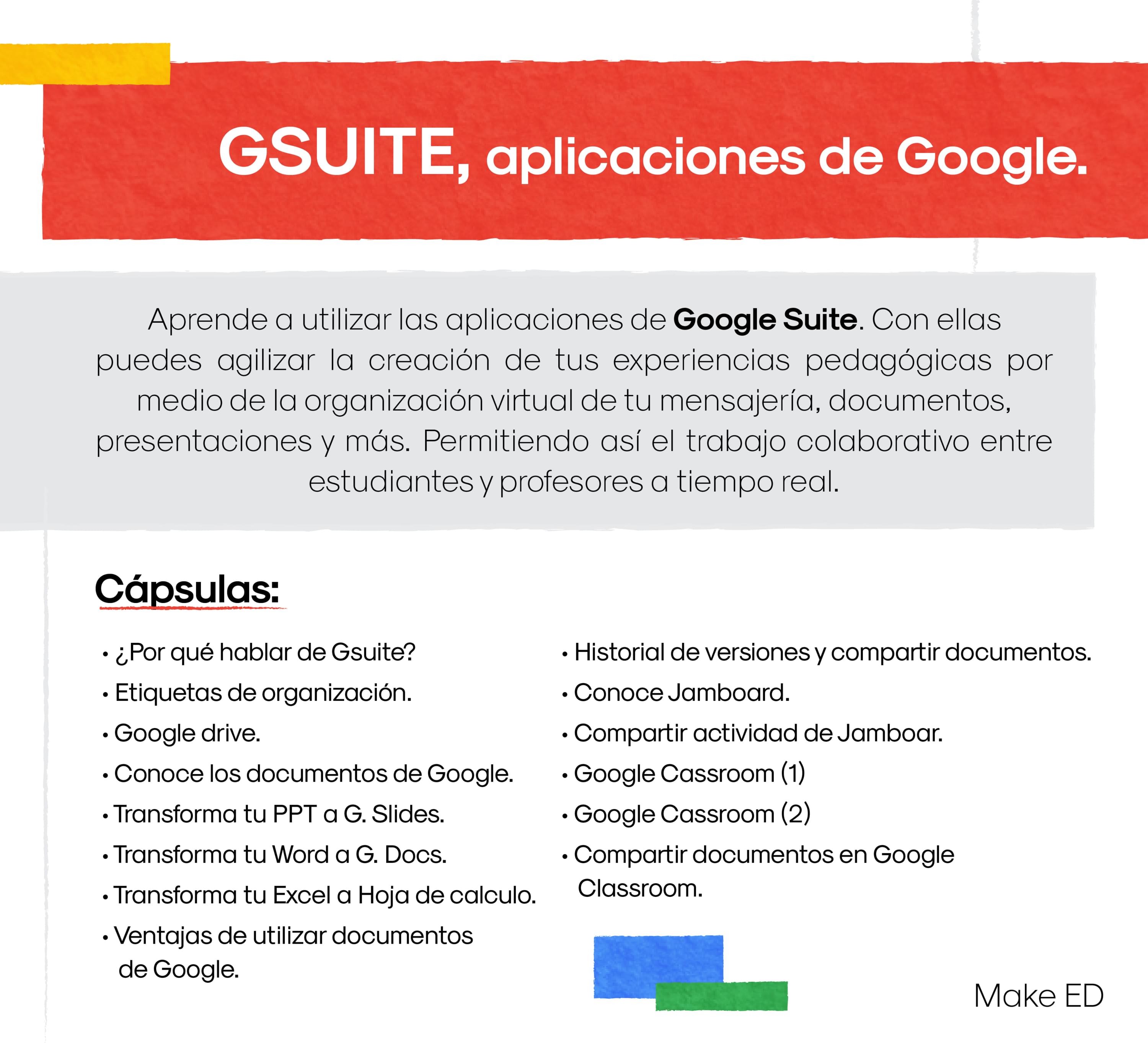 GSUITE, aplicaciones de Google.

Aprende a utilizar las aplicaciones de Google Suite. Con ellas puedes agilizar la creación de tus experiencias pedagógicas por medio de la organización virtual de tu mensajería, documentos, presentaciones y más. Permitiendo así el trabajo colaborativo entre estudiantes y profesores a tiempo real.

Cápsulas:

• ¿Por qué hablar de Gsuite?
• Etiquetas de organización.
• Google drive.
• Conoce los documentos de Google.
• Transforma tu PPT a G. Slides.
• Transforma tu Word a G. Docs.
• Transforma tu Excel a Hoja de calculo.
• Ventajas de utilizar documentos de Google.

• Historial de versiones y compartir documentos.
• Conoce Jamboard.
• Compartir actividad de Jamboar.
• Google Cassroom (1)
• Google Cassroom (2)
• Compartir documentos en Google Classroom.

Make ED